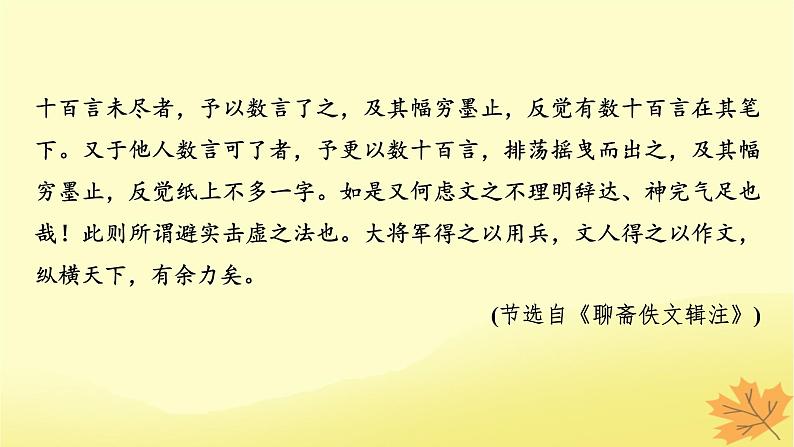 十百言未尽者，予以数言了之，及其幅穷墨止，反觉有数十百言在其笔下。又于他人数言可了者，予更以数十百言，排荡摇曳而出之，及其幅穷墨止，反觉纸上不多一字。如是又何虑文之不理明辞达、神完气足也哉！此则所谓避实击虚之法也。大将军得之以用兵，文人得之以作文，纵横天下，有余力矣。

(节选自《聊斋佚文辑注》)